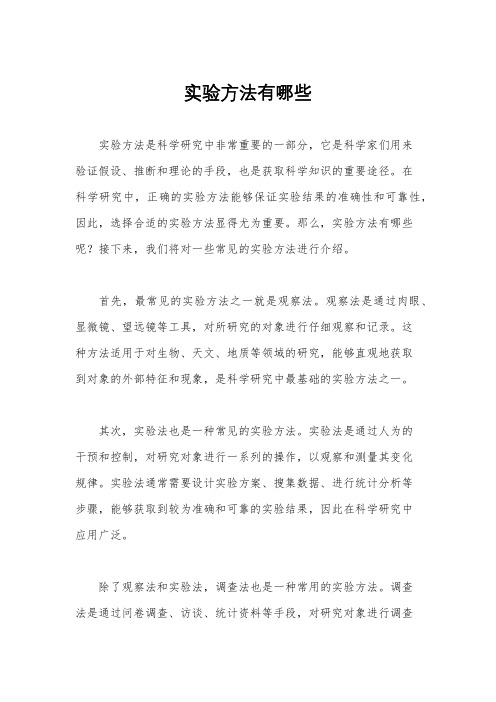 实验方法有哪些

实验方法是科学研究中非常重要的一部分，它是科学家们用来验证假设、推断和理论的手段，也是获取科学知识的重要途径。在科学研究中，正确的实验方法能够保证实验结果的准确性和可靠性，因此，选择合适的实验方法显得尤为重要。那么，实验方法有哪些呢？接下来，我们将对一些常见的实验方法进行介绍。

首先，最常见的实验方法之一就是观察法。观察法是通过肉眼、显微镜、望远镜等工具，对所研究的对象进行仔细观察和记录。这种方法适用于对生物、天文、地质等领域的研究，能够直观地获取到对象的外部特征和现象，是科学研究中最基础的实验方法之一。

其次，实验法也是一种常见的实验方法。实验法是通过人为的干预和控制，对研究对象进行一系列的操作，以观察和测量其变化规律。实验法通常需要设计实验方案、搜集数据、进行统计分析等步骤，能够获取到较为准确和可靠的实验结果，因此在科学研究中应用广泛。

除了观察法和实验法，调查法也是一种常用的实验方法。调查法是通过问卷调查、访谈、统计资料等手段，对研究对象进行调查